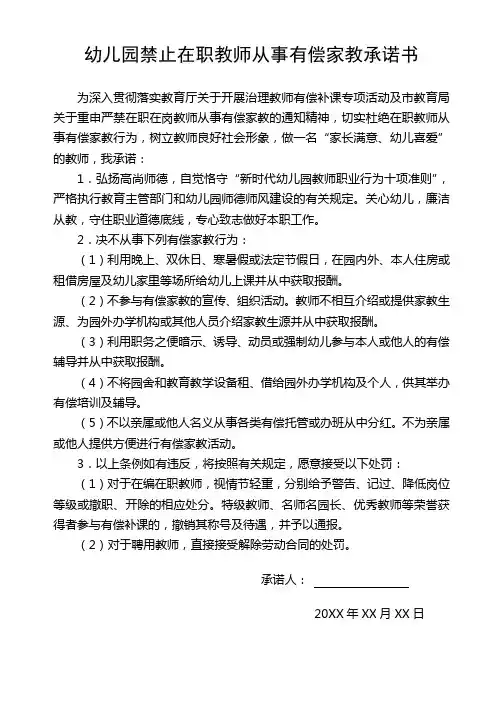 幼儿园禁止在职教师从事有偿家教承诺书

为深入贯彻落实教育厅关于开展治理教师有偿补课专项活动及市教育局关于重申严禁在职在岗教师从事有偿家教的通知精神，切实杜绝在职教师从事有偿家教行为，树立教师良好社会形象，做一名“家长满意、幼儿喜爱”的教师，我承诺：

1．弘扬高尚师德，自觉恪守“新时代幼儿园教师职业行为十项准则”，严格执行教育主管部门和幼儿园师德师风建设的有关规定。关心幼儿，廉洁从教，守住职业道德底线，专心致志做好本职工作。

2．决不从事下列有偿家教行为：

（1）利用晚上、双休日、寒暑假或法定节假日，在园内外、本人住房或租借房屋及幼儿家里等场所给幼儿上课并从中获取报酬。

（2）不参与有偿家教的宣传、组织活动。教师不相互介绍或提供家教生源、为园外办学机构或其他人员介绍家教生源并从中获取报酬。

（3）利用职务之便暗示、诱导、动员或强制幼儿参与本人或他人的有偿辅导并从中获取报酬。

（4）不将园舍和教育教学设备租、借给园外办学机构及个人，供其举办有偿培训及辅导。

（5）不以亲属或他人名义从事各类有偿托管或办班从中分红。不为亲属或他人提供方便进行有偿家教活动。

3．以上条例如有违反，将按照有关规定，愿意接受以下处罚：

（1）对于在编在职教师，视情节轻重，分别给予警告、记过、降低岗位等级或撤职、开除的相应处分。特级教师、名师名园长、优秀教师等荣誉获得者参与有偿补课的，撤销其称号及待遇，并予以通报。

（2）对于聘用教师，直接接受解除劳动合同的处罚。

承诺人：

20XX 年 XX 月 XX 日